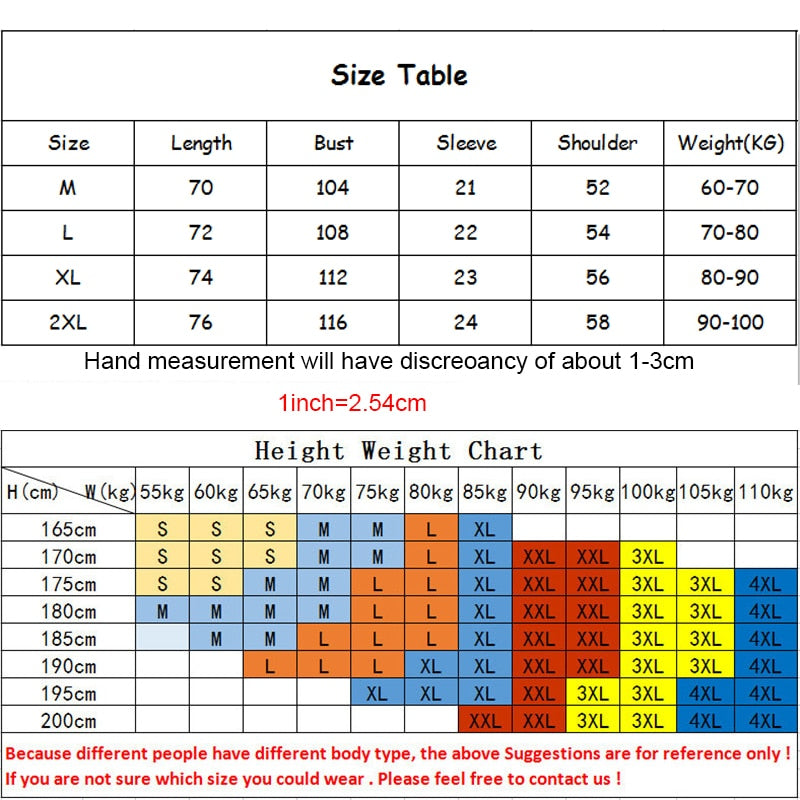 Size Table

| Size | Length | Bust | Sleeve | Shoulder | Weight(KG) |
|---|---|---|---|---|---|
| M | 70 | 104 | 21 | 52 | 60-70 |
| L | 72 | 108 | 22 | 54 | 70-80 |
| XL | 74 | 112 | 23 | 56 | 80-90 |
| 2XL | 76 | 116 | 24 | 58 | 90-100 |

Hand measurement will have discreoancy of about 1-3cm

1inch=2.54cm

Height Weight Chart

| H(cm) W(kg) | 55kg | 60kg | 65kg | 70kg | 75kg | 80kg | 85kg | 90kg | 95kg | 100kg | 105kg | 110kg |
|---|---|---|---|---|---|---|---|---|---|---|---|---|
| 165cm | S | S | S | M | M | L | XL | | | | | |
| 170cm | S | S | S | M | M | L | XL | XXL | XXL | 3XL | | |
| 175cm | S | S | M | M | L | L | XL | XXL | XXL | 3XL | 3XL | 4XL |
| 180cm | M | M | M | M | L | L | XL | XXL | XXL | 3XL | 3XL | 4XL |
| 185cm | | M | M | L | L | L | XL | XXL | XXL | 3XL | 3XL | 4XL |
| 190cm | | | L | L | L | XL | XL | XXL | XXL | 3XL | 3XL | 4XL |
| 195cm | | | | | XL | XL | XL | XXL | 3XL | 3XL | 4XL | 4XL |
| 200cm | | | | | | | XXL | XXL | 3XL | 3XL | 4XL | 4XL |

Because different people have different body type, the above Suggestions are for reference only !
If you are not sure which size you could wear . Please feel free to contact us !